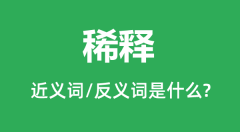 稀释

近义词/反义词是什么?